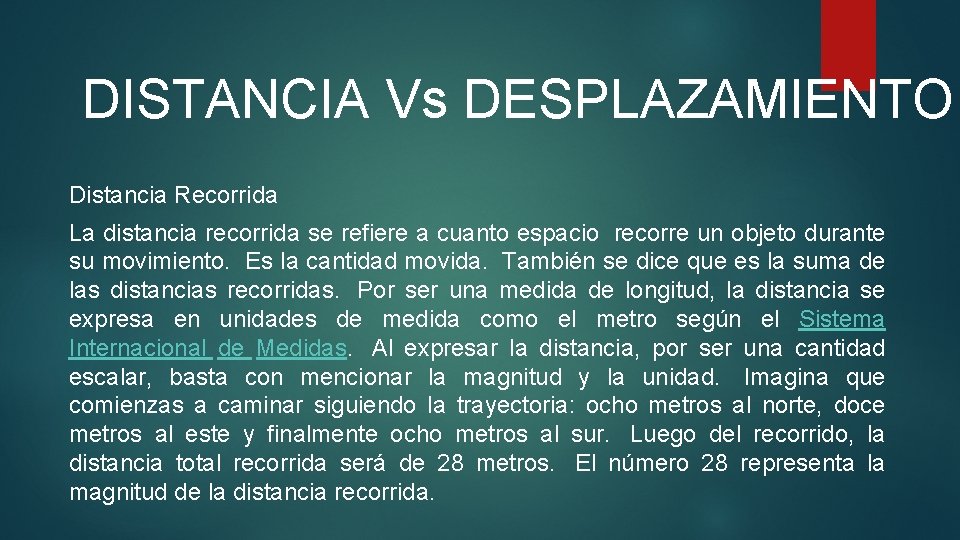 DISTANCIA Vs DESPLAZAMIENTO

Distancia Recorrida

La distancia recorrida se refiere a cuanto espacio recorre un objeto durante su movimiento. Es la cantidad movida. También se dice que es la suma de las distancias recorridas. Por ser una medida de longitud, la distancia se expresa en unidades de medida como el metro según el Sistema Internacional de Medidas. Al expresar la distancia, por ser una cantidad escalar, basta con mencionar la magnitud y la unidad. Imagina que comienzas a caminar siguiendo la trayectoria: ocho metros al norte, doce metros al este y finalmente ocho metros al sur. Luego del recorrido, la distancia total recorrida será de 28 metros. El número 28 representa la magnitud de la distancia recorrida.